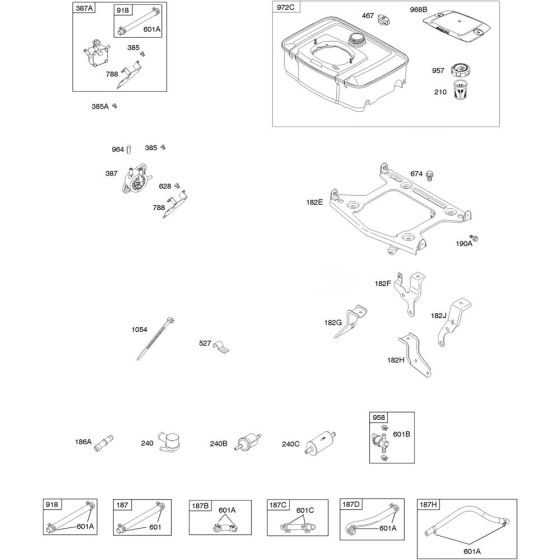 387A
918
601A
385
788
385A
972C
467
968B
957
210
964
385
387
628
788
674
182E
190A
182F
182G
182J
182H
1054
527
186A
240
240B
240C
958
601B
918
601A
187
601
187B
601A
187C
601C
187D
601A
187H
601A